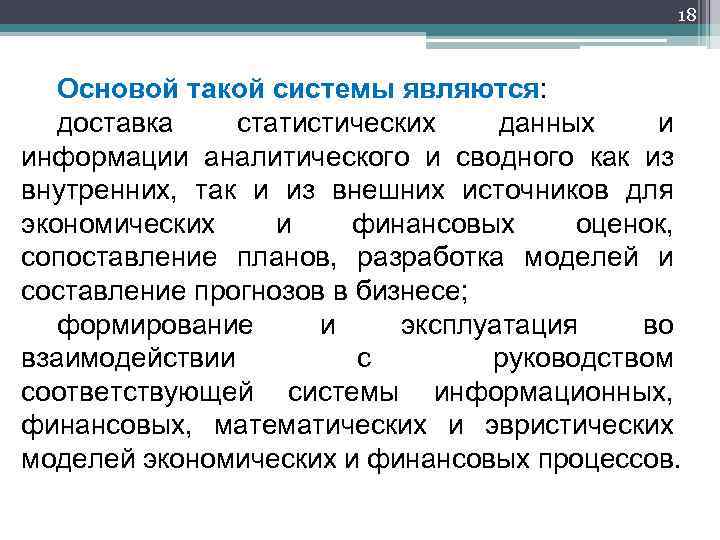 18

Основой такой системы являются:

доставка статистических данных и информации аналитического и сводного как из внутренних, так и из внешних источников для экономических и финансовых оценок, сопоставление планов, разработка моделей и составление прогнозов в бизнесе;

формирование и эксплуатация во взаимодействии с руководством соответствующей системы информационных, финансовых, математических и эвристических моделей экономических и финансовых процессов.